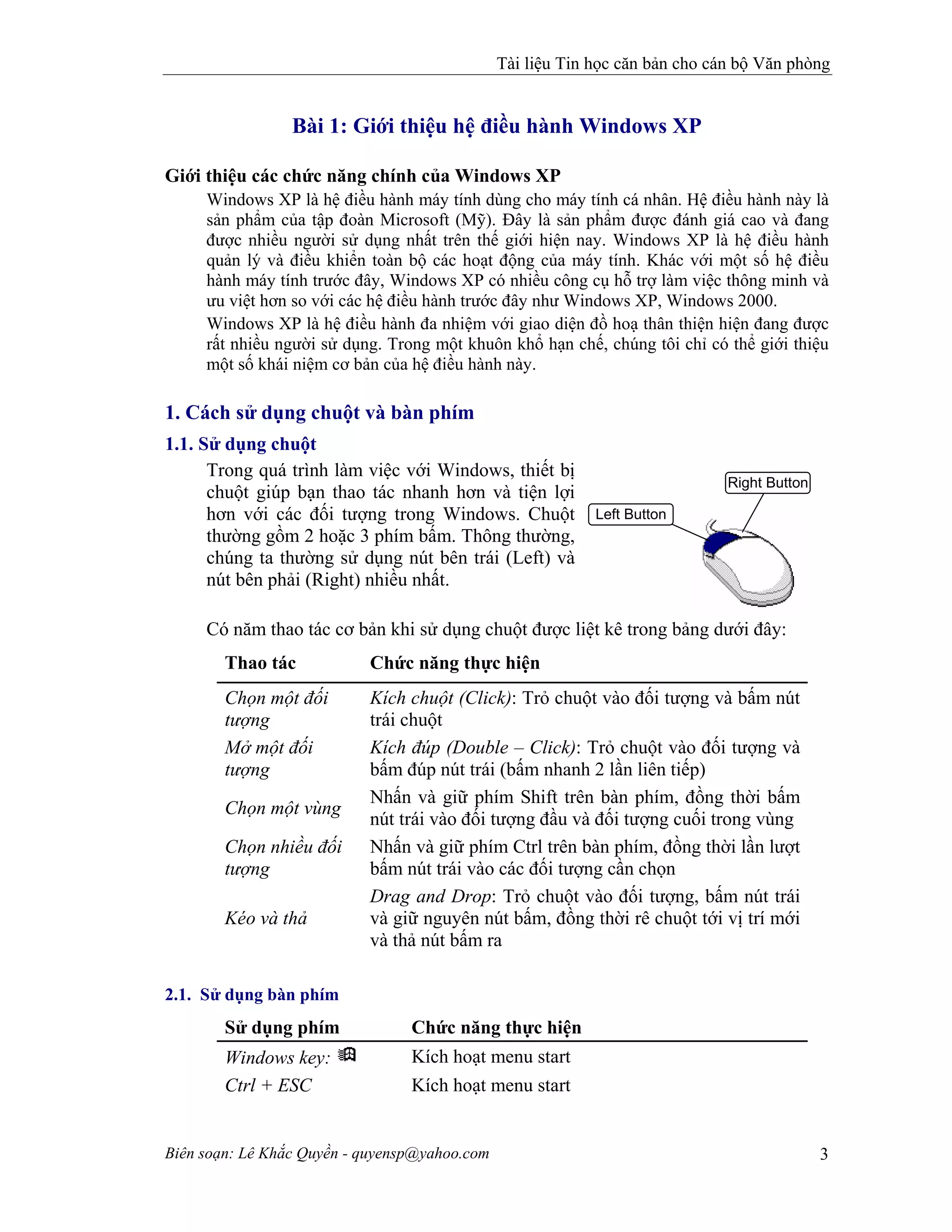 Tài liệu Tin học căn bản cho cán bộ Văn phòng

Bài 1: Giới thiệu hệ điều hành Windows XP

Giới thiệu các chức năng chính của Windows XP

Windows XP là hệ điều hành máy tính dùng cho máy tính cá nhân. Hệ điều hành này là sản phẩm của tập đoàn Microsoft (Mỹ). Đây là sản phẩm được đánh giá cao và đang được nhiều người sử dụng nhất trên thế giới hiện nay. Windows XP là hệ điều hành quản lý và điều khiển toàn bộ các hoạt động của máy tính. Khác với một số hệ điều hành máy tính trước đây, Windows XP có nhiều công cụ hỗ trợ làm việc thông minh và ưu việt hơn so với các hệ điều hành trước đây như Windows XP, Windows 2000.

Windows XP là hệ điều hành đa nhiệm với giao diện đồ hoạ thân thiện hiện đang được rất nhiều người sử dụng. Trong một khuôn khổ hạn chế, chúng tôi chỉ có thể giới thiệu một số khái niệm cơ bản của hệ điều hành này.

1. Cách sử dụng chuột và bàn phím

1.1. Sử dụng chuột

Trong quá trình làm việc với Windows, thiết bị chuột giúp bạn thao tác nhanh hơn và tiện lợi hơn với các đối tượng trong Windows. Chuột thường gồm 2 hoặc 3 phím bấm. Thông thường, chúng ta thường sử dụng nút bên trái (Left) và nút bên phải (Right) nhiều nhất.

Right Button
Left Button

Có năm thao tác cơ bản khi sử dụng chuột được liệt kê trong bảng dưới đây:

| Thao tác | Chức năng thực hiện |
|---|---|
| Chọn một đối tượng | Kích chuột (Click): Trỏ chuột vào đối tượng và bấm nút trái chuột |
| Mở một đối tượng | Kích đúp (Double – Click): Trỏ chuột vào đối tượng và bấm đúp nút trái (bấm nhanh 2 lần liên tiếp) |
| Chọn một vùng | Nhấn và giữ phím Shift trên bàn phím, đồng thời bấm nút trái vào đối tượng đầu và đối tượng cuối trong vùng |
| Chọn nhiều đối tượng | Nhấn và giữ phím Ctrl trên bàn phím, đồng thời lần lượt bấm nút trái vào các đối tượng cần chọn |
| Kéo và thả | Drag and Drop: Trỏ chuột vào đối tượng, bấm nút trái và giữ nguyên nút bấm, đồng thời rê chuột tới vị trí mới và thả nút bấm ra |

2.1. Sử dụng bàn phím

| Sử dụng phím | Chức năng thực hiện |
|---|---|
| Windows key: | Kích hoạt menu start |
| Ctrl + ESC | Kích hoạt menu start |

Biên soạn: Lê Khắc Quyền - quyensp@yahoo.com 3